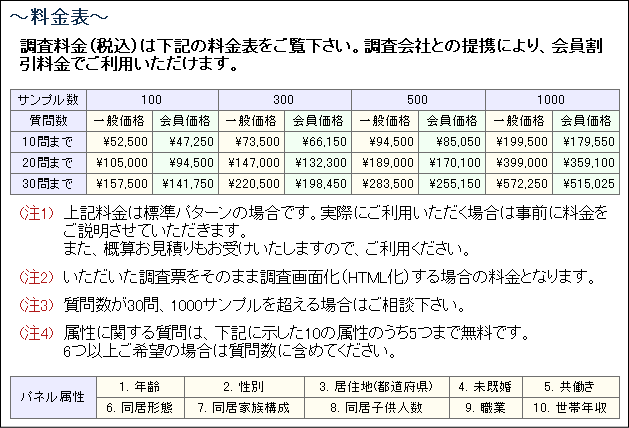 ～料金表～

調査料金（税込）は下記の料金表をご覧下さい。調査会社との提携により、会員割引料金でご利用いただけます。

| サンプル数 | 100 | | 300 | | 500 | | 1000 | |
|---|---|---|---|---|---|---|---|---|
| 質問数 | 一般価格 | 会員価格 | 一般価格 | 会員価格 | 一般価格 | 会員価格 | 一般価格 | 会員価格 |
| 10問まで | ¥52,500 | ¥47,250 | ¥73,500 | ¥66,150 | ¥94,500 | ¥85,050 | ¥199,500 | ¥179,550 |
| 20問まで | ¥105,000 | ¥94,500 | ¥147,000 | ¥132,300 | ¥189,000 | ¥170,100 | ¥399,000 | ¥359,100 |
| 30問まで | ¥157,500 | ¥141,750 | ¥220,500 | ¥198,450 | ¥283,500 | ¥255,150 | ¥572,250 | ¥515,025 |

（注1） 上記料金は標準パターンの場合です。実際にご利用いただく場合は事前に料金をご説明させていただきます。
また、概算お見積りもお受けいたしますので、ご利用ください。

（注2） いただいた調査票をそのまま調査画面化（HTML化）する場合の料金となります。

（注3） 質問数が30問、1000サンプルを超える場合はご相談下さい。

（注4） 属性に関する質問は、下記に示した10の属性のうち5つまで無料です。
6つ以上ご希望の場合は質問数に含めてください。

| パネル属性 | 1. 年齢 | 2. 性別 | 3. 居住地(都道府県) | 4. 未既婚 | 5. 共働き |
|---|---|---|---|---|---|
| | 6. 同居形態 | 7. 同居家族構成 | 8. 同居子供人数 | 9. 職業 | 10. 世帯年収 |